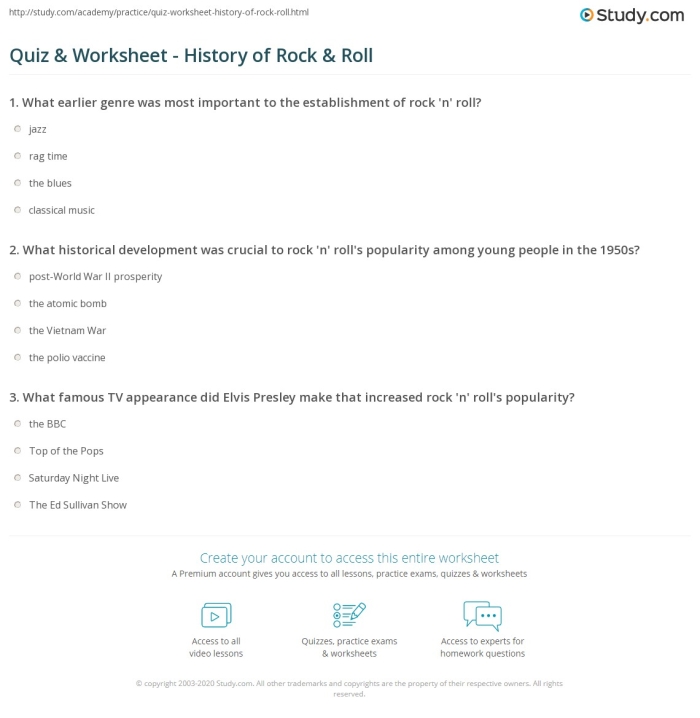 http://study.com/academy/practice/quiz-worksheet-history-of-rock-roll.html

Study.com

Quiz & Worksheet - History of Rock & Roll

1. What earlier genre was most important to the establishment of rock 'n' roll?

jazz

rag time

the blues

classical music

2. What historical development was crucial to rock 'n' roll's popularity among young people in the 1950s?

post-World War II prosperity

the atomic bomb

the Vietnam War

the polio vaccine

3. What famous TV appearance did Elvis Presley make that increased rock 'n' roll's popularity?

the BBC

Top of the Pops

Saturday Night Live

The Ed Sullivan Show

Create your account to access this entire worksheet

A Premium account gives you access to all lessons, practice exams, quizzes & worksheets

Access to all video lessons

Quizzes, practice exams & worksheets

Access to experts for homework questions

© copyright 2003-2020 Study.com. All other trademarks and copyrights are the property of their respective owners. All rights reserved.